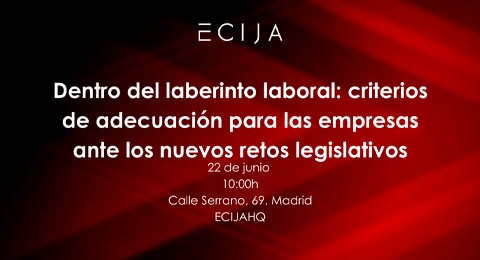 ECIJA

Dentro del laberinto laboral: criterios de adecuación para las empresas ante los nuevos retos legislativos

22 de junio
10:00h
Calle Serrano, 69. Madrid
ECIJAHQ